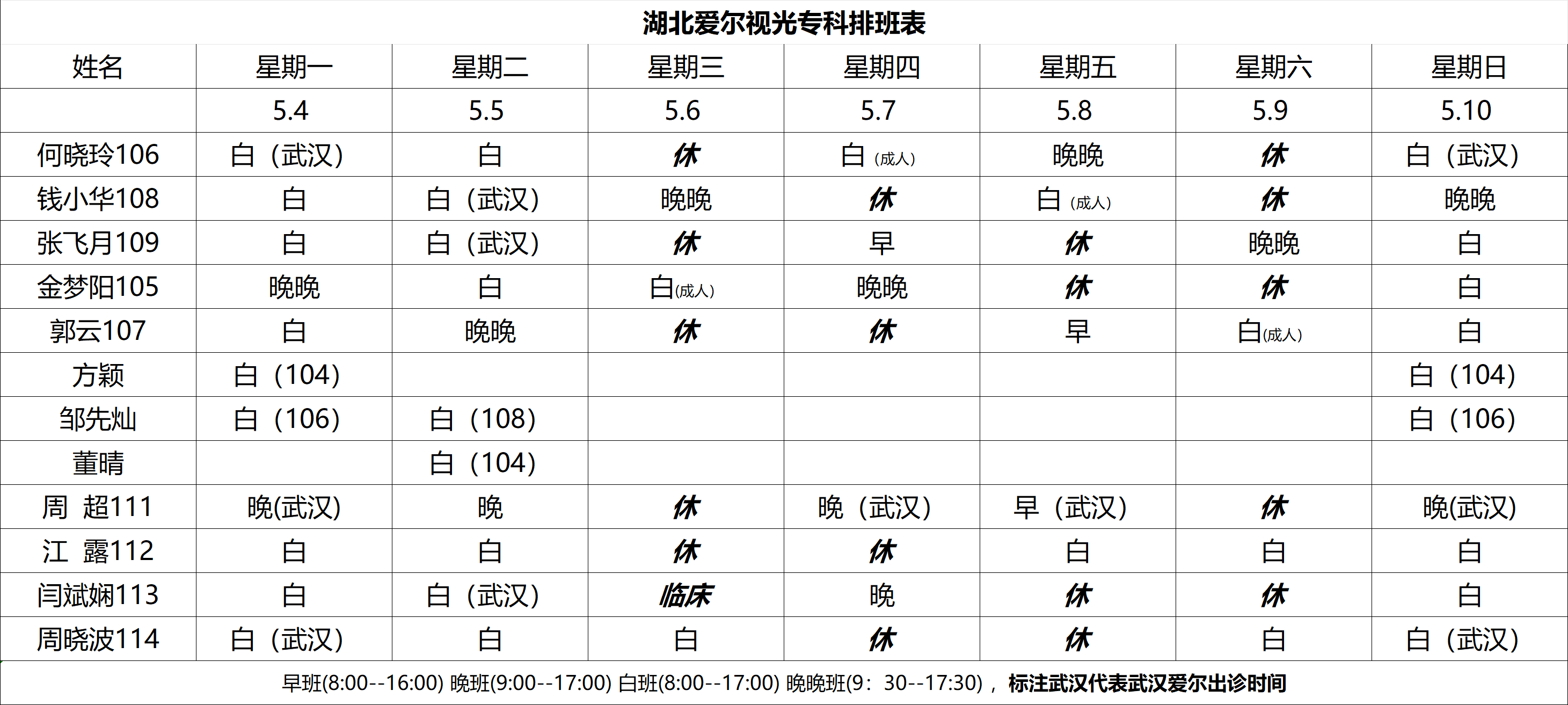 湖北爱尔视光专科排班表

| 姓名 | 星期一 | 星期二 | 星期三 | 星期四 | 星期五 | 星期六 | 星期日 |
|---|---|---|---|---|---|---|---|
| | 5.4 | 5.5 | 5.6 | 5.7 | 5.8 | 5.9 | 5.10 |
| 何晓玲106 | 白（武汉） | 白 | 休 | 白（成人） | 晚晚 | 休 | 白（武汉） |
| 钱小华108 | 白 | 白（武汉） | 晚晚 | 休 | 白（成人） | 休 | 晚晚 |
| 张飞月109 | 白 | 白（武汉） | 休 | 早 | 休 | 晚晚 | 白 |
| 金梦阳105 | 晚晚 | 白 | 白(成人) | 晚晚 | 休 | 休 | 白 |
| 郭云107 | 白 | 晚晚 | 休 | 休 | 早 | 白(成人) | 白 |
| 方颖 | 白（104） | | | | | | 白（104） |
| 邹先灿 | 白（106） | 白（108） | | | | | 白（106） |
| 董晴 | | 白（104） | | | | | |
| 周 超111 | 晚(武汉) | 晚 | 休 | 晚（武汉） | 早（武汉） | 休 | 晚(武汉) |
| 江 露112 | 白 | 白 | 休 | 休 | 白 | 白 | 白 |
| 闫斌娴113 | 白 | 白（武汉） | 临床 | 晚 | 休 | 休 | 白 |
| 周晓波114 | 白（武汉） | 白 | 白 | 休 | 休 | 白 | 白（武汉） |

早班(8:00--16:00) 晚班(9:00--17:00) 白班(8:00--17:00) 晚晚班(9：30--17:30)， 标注武汉代表武汉爱尔出诊时间